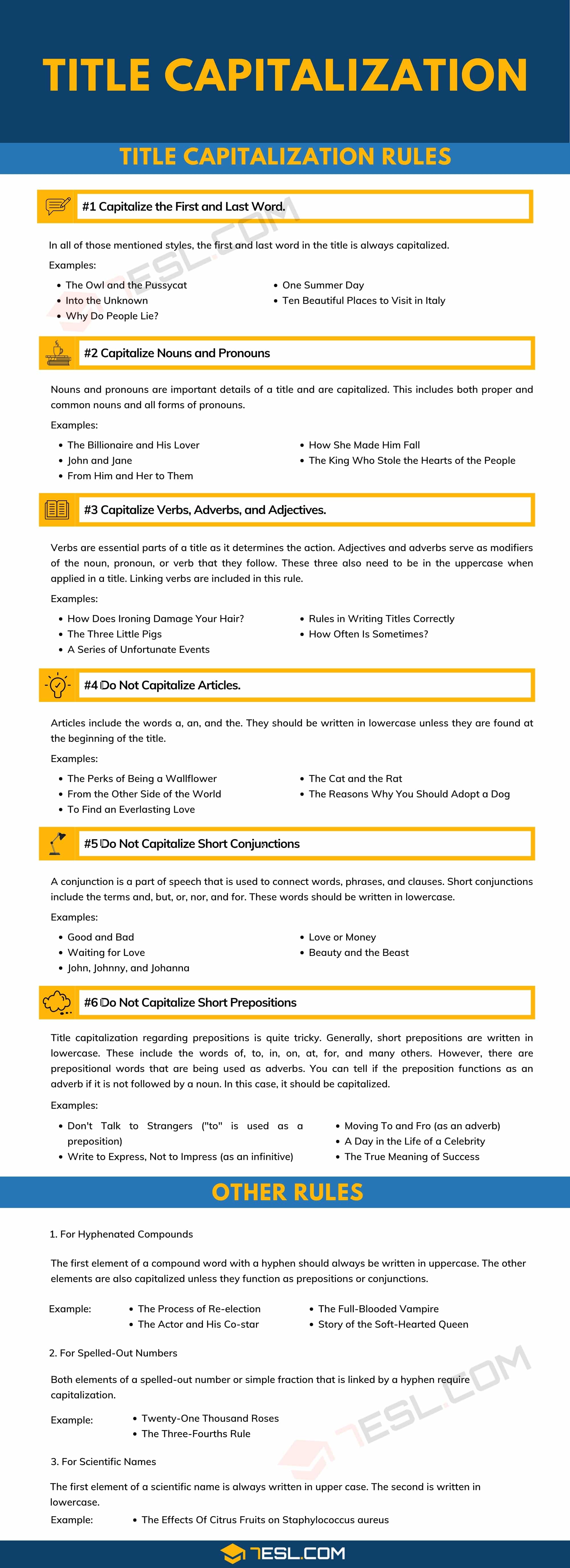 TITLE CAPITALIZATION

TITLE CAPITALIZATION RULES

#1 Capitalize the First and Last Word.

In all of those mentioned styles, the first and last word in the title is always capitalized.

Examples:

- The Owl and the Pussycat
- Into the Unknown
- Why Do People Lie?
- One Summer Day
- Ten Beautiful Places to Visit in Italy

#2 Capitalize Nouns and Pronouns

Nouns and pronouns are important details of a title and are capitalized. This includes both proper and common nouns and all forms of pronouns.

Examples:

- The Billionaire and His Lover
- John and Jane
- From Him and Her to Them
- How She Made Him Fall
- The King Who Stole the Hearts of the People

#3 Capitalize Verbs, Adverbs, and Adjectives.

Verbs are essential parts of a title as it determines the action. Adjectives and adverbs serve as modifiers of the noun, pronoun, or verb that they follow. These three also need to be in the uppercase when applied in a title. Linking verbs are included in this rule.

Examples:

- How Does Ironing Damage Your Hair?
- The Three Little Pigs
- A Series of Unfortunate Events
- Rules in Writing Titles Correctly
- How Often Is Sometimes?

#4 Do Not Capitalize Articles.

Articles include the words a, an, and the. They should be written in lowercase unless they are found at the beginning of the title.

Examples:

- The Perks of Being a Wallflower
- From the Other Side of the World
- To Find an Everlasting Love
- The Cat and the Rat
- The Reasons Why You Should Adopt a Dog

#5 Do Not Capitalize Short Conjunctions

A conjunction is a part of speech that is used to connect words, phrases, and clauses. Short conjunctions include the terms and, but, or, nor, and for. These words should be written in lowercase.

Examples:

- Good and Bad
- Waiting for Love
- John, Johnny, and Johanna
- Love or Money
- Beauty and the Beast

#6 Do Not Capitalize Short Prepositions

Title capitalization regarding prepositions is quite tricky. Generally, short prepositions are written in lowercase. These include the words of, to, in, on, at, for, and many others. However, there are prepositional words that are being used as adverbs. You can tell if the preposition functions as an adverb if it is not followed by a noun. In this case, it should be capitalized.

Examples:

- Don't Talk to Strangers ("to" is used as a preposition)
- Write to Express, Not to Impress (as an infinitive)
- Moving To and Fro (as an adverb)
- A Day in the Life of a Celebrity
- The True Meaning of Success

OTHER RULES

1. For Hyphenated Compounds

The first element of a compound word with a hyphen should always be written in uppercase. The other elements are also capitalized unless they function as prepositions or conjunctions.

Example:
- The Process of Re-election
- The Actor and His Co-star
- The Full-Blooded Vampire
- Story of the Soft-Hearted Queen

2. For Spelled-Out Numbers

Both elements of a spelled-out number or simple fraction that is linked by a hyphen require capitalization.

Example:
- Twenty-One Thousand Roses
- The Three-Fourths Rule

3. For Scientific Names

The first element of a scientific name is always written in upper case. The second is written in lowercase.

Example:
- The Effects Of Citrus Fruits on Staphylococcus aureus

7ESL.COM